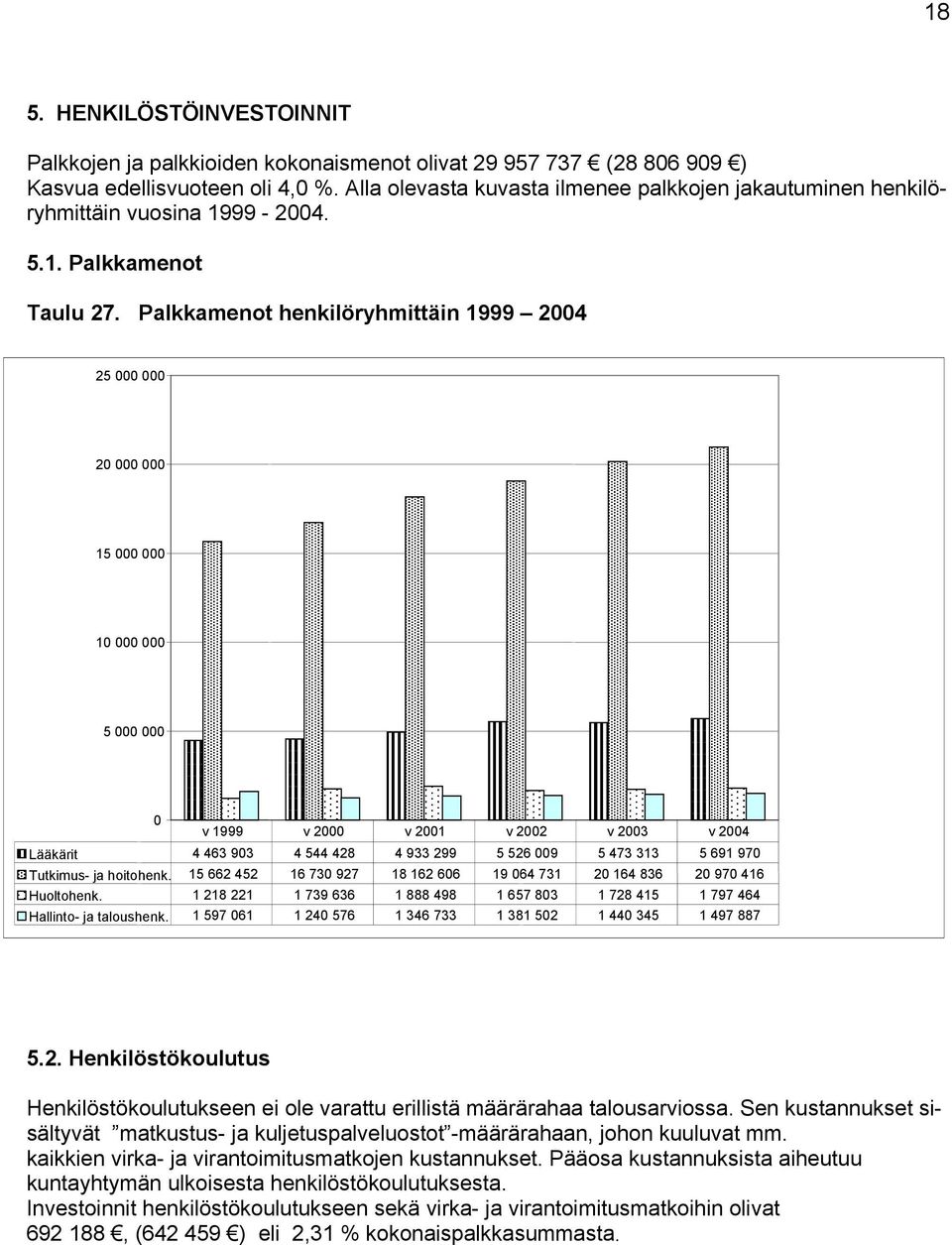 18

5. HENKILÖSTÖINVESTOINNIT

Palkkojen ja palkkioiden kokonaismenot olivat 29 957 737 € (28 806 909 €) Kasvua edellisvuoteen oli 4,0 %. Alla olevasta kuvasta ilmenee palkkojen jakautuminen henkilöryhmittäin vuosina 1999 - 2004.

5.1. Palkkamenot

Taulu 27. Palkkamenot henkilöryhmittäin 1999 – 2004

25 000 000
20 000 000
15 000 000
10 000 000
5 000 000
0

| | v 1999 | v 2000 | v 2001 | v 2002 | v 2003 | v 2004 |
|---|---|---|---|---|---|---|
| Lääkärit | 4 463 903 | 4 544 428 | 4 933 299 | 5 526 009 | 5 473 313 | 5 691 970 |
| Tutkimus- ja hoitohenk. | 15 662 452 | 16 730 927 | 18 162 606 | 19 064 731 | 20 164 836 | 20 970 416 |
| Huoltohenk. | 1 218 221 | 1 739 636 | 1 888 498 | 1 657 803 | 1 728 415 | 1 797 464 |
| Hallinto- ja taloushenk. | 1 597 061 | 1 240 576 | 1 346 733 | 1 381 502 | 1 440 345 | 1 497 887 |

5.2. Henkilöstökoulutus

Henkilöstökoulutukseen ei ole varattu erillistä määrärahaa talousarviossa. Sen kustannukset sisältyvät ”matkustus- ja kuljetuspalveluostot”-määrärahaan, johon kuuluvat mm. kaikkien virka- ja virantoimitusmatkojen kustannukset. Pääosa kustannuksista aiheutuu kuntayhtymän ulkoisesta henkilöstökoulutuksesta.
Investoinnit henkilöstökoulutukseen sekä virka- ja virantoimitusmatkoihin olivat 692 188 €, (642 459 €) eli 2,31 % kokonaispalkkasummasta.